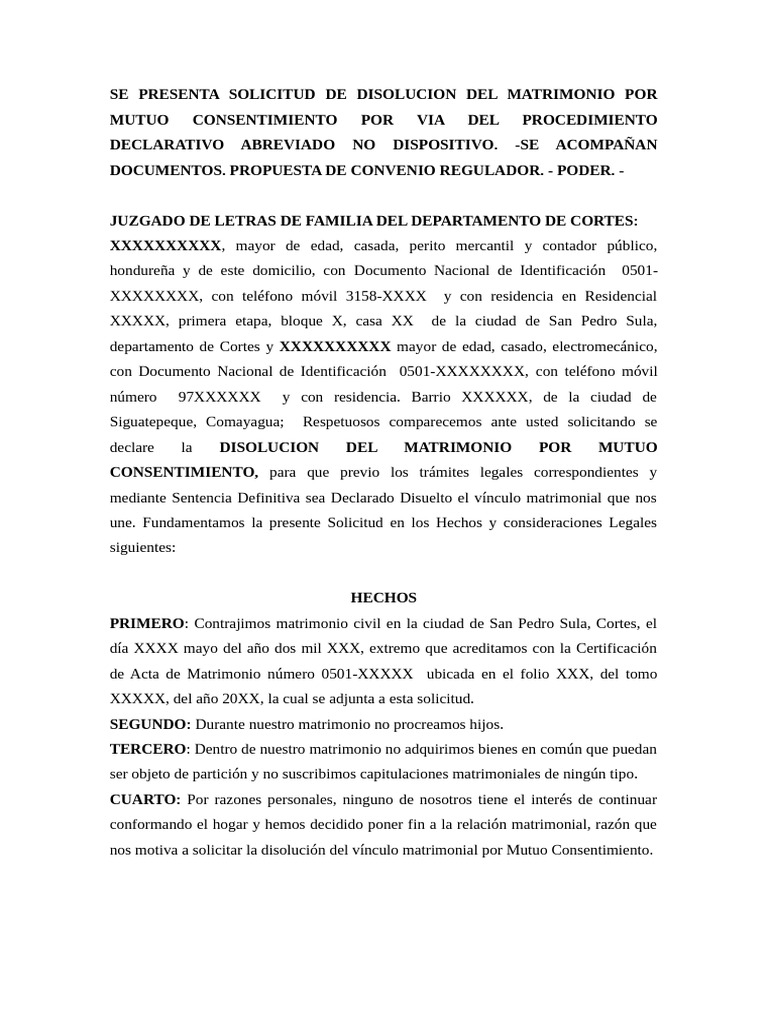 SE PRESENTA SOLICITUD DE DISOLUCION DEL MATRIMONIO POR MUTUO CONSENTIMIENTO POR VIA DEL PROCEDIMIENTO DECLARATIVO ABREVIADO NO DISPOSITIVO. -SE ACOMPAÑAN DOCUMENTOS. PROPUESTA DE CONVENIO REGULADOR. - PODER. -

JUZGADO DE LETRAS DE FAMILIA DEL DEPARTAMENTO DE CORTES:

XXXXXXXXXX, mayor de edad, casada, perito mercantil y contador público, hondureña y de este domicilio, con Documento Nacional de Identificación 0501-XXXXXXXX, con teléfono móvil 3158-XXXX y con residencia en Residencial XXXXX, primera etapa, bloque X, casa XX de la ciudad de San Pedro Sula, departamento de Cortes y XXXXXXXXXX mayor de edad, casado, electromecánico, con Documento Nacional de Identificación 0501-XXXXXXXX, con teléfono móvil número 97XXXXXX y con residencia. Barrio XXXXXX, de la ciudad de Siguatepeque, Comayagua; Respetuosos comparecemos ante usted solicitando se declare la DISOLUCION DEL MATRIMONIO POR MUTUO CONSENTIMIENTO, para que previo los trámites legales correspondientes y mediante Sentencia Definitiva sea Declarado Disuelto el vínculo matrimonial que nos une. Fundamentamos la presente Solicitud en los Hechos y consideraciones Legales siguientes:

HECHOS

PRIMERO: Contrajimos matrimonio civil en la ciudad de San Pedro Sula, Cortes, el día XXXX mayo del año dos mil XXX, extremo que acreditamos con la Certificación de Acta de Matrimonio número 0501-XXXXX ubicada en el folio XXX, del tomo XXXXX, del año 20XX, la cual se adjunta a esta solicitud.

SEGUNDO: Durante nuestro matrimonio no procreamos hijos.

TERCERO: Dentro de nuestro matrimonio no adquirimos bienes en común que puedan ser objeto de partición y no suscribimos capitulaciones matrimoniales de ningún tipo.

CUARTO: Por razones personales, ninguno de nosotros tiene el interés de continuar conformando el hogar y hemos decidido poner fin a la relación matrimonial, razón que nos motiva a solicitar la disolución del vínculo matrimonial por Mutuo Consentimiento.